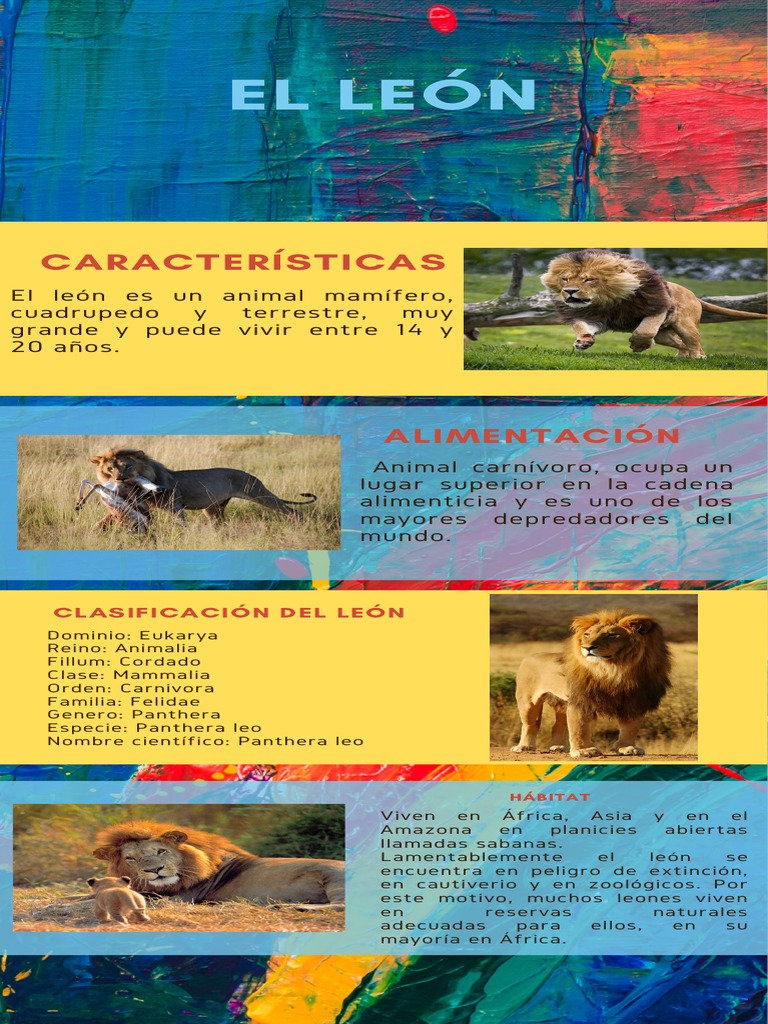 EL LEÓN

CARACTERÍSTICAS

El león es un animal mamífero, cuadrupedo y terrestre, muy grande y puede vivir entre 14 y 20 años.

ALIMENTACIÓN

Animal carnívoro, ocupa un lugar superior en la cadena alimenticia y es uno de los mayores depredadores del mundo.

CLASIFICACIÓN DEL LEÓN

Dominio: Eukarya
Reino: Animalia
Fillum: Cordado
Clase: Mammalia
Orden: Carnivora
Familia: Felidae
Genero: Panthera
Especie: Panthera leo
Nombre científico: Panthera leo

HÁBITAT

Viven en África, Asia y en el Amazona en planicies abiertas llamadas sabanas.
Lamentablemente el león se encuentra en peligro de extinción, en cautiverio y en zoológicos. Por este motivo, muchos leones viven en reservas naturales adecuadas para ellos, en su mayoría en África.